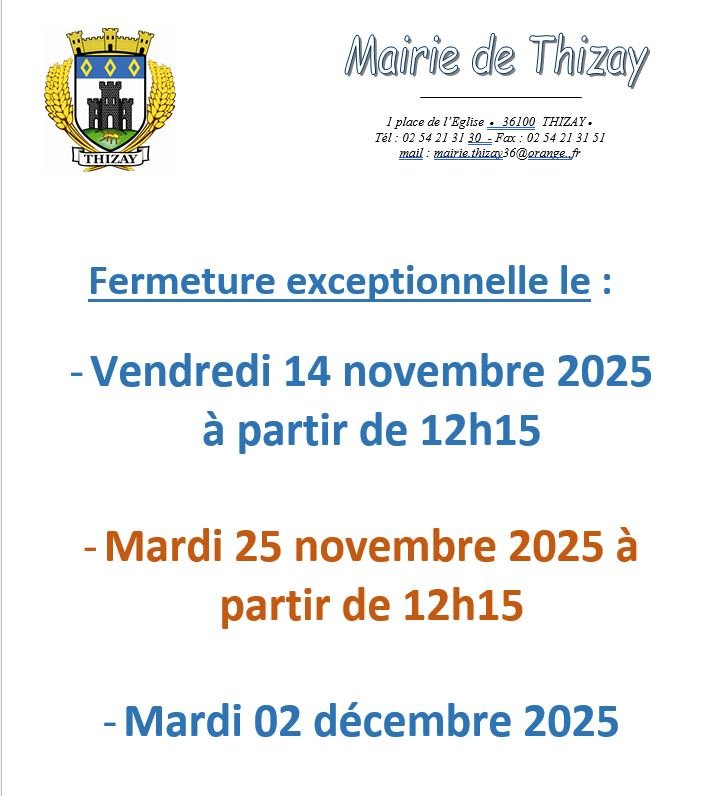 THIZAY

Mairie de Thizay

1 place de l'Eglise • 36100 THIZAY •
Tél : 02 54 21 31 30 - Fax : 02 54 21 31 51
mail : mairie.thizay36@orange..fr

Fermeture exceptionnelle le :

- Vendredi 14 novembre 2025 à partir de 12h15

- Mardi 25 novembre 2025 à partir de 12h15

- Mardi 02 décembre 2025